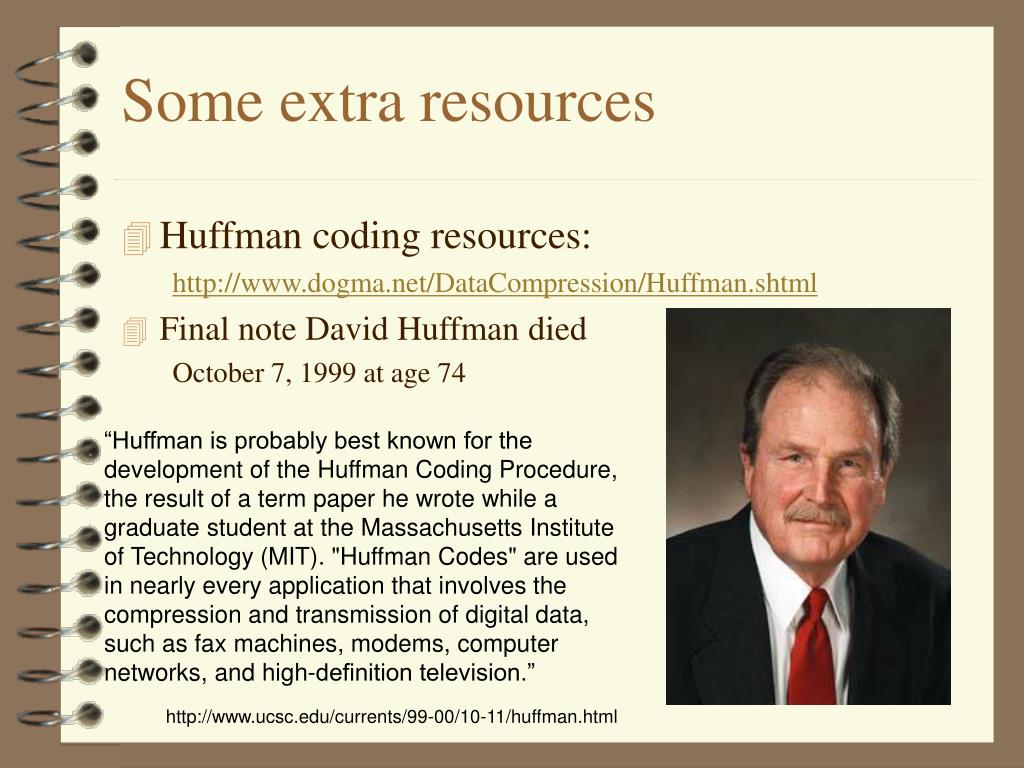 Some extra resources

Huffman coding resources:

http://www.dogma.net/DataCompression/Huffman.shtml

Final note David Huffman died

October 7, 1999 at age 74

“Huffman is probably best known for the development of the Huffman Coding Procedure, the result of a term paper he wrote while a graduate student at the Massachusetts Institute of Technology (MIT). "Huffman Codes" are used in nearly every application that involves the compression and transmission of digital data, such as fax machines, modems, computer networks, and high-definition television.”

http://www.ucsc.edu/currents/99-00/10-11/huffman.html